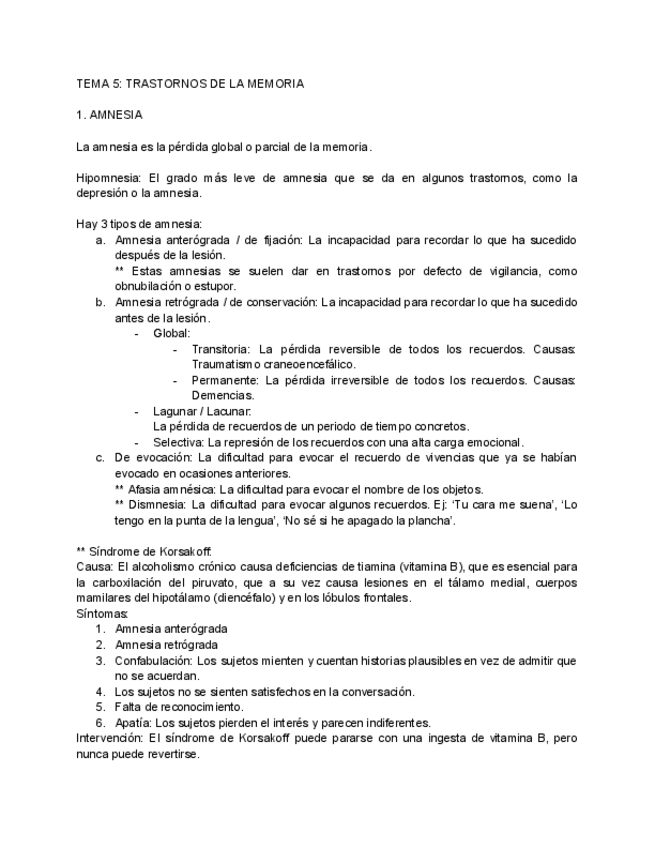 TEMA 5: TRASTORNOS DE LA MEMORIA

1. AMNESIA

La amnesia es la pérdida global o parcial de la memoria.

Hipomnesia: El grado más leve de amnesia que se da en algunos trastornos, como la depresión o la amnesia.

Hay 3 tipos de amnesia:
a. Amnesia anterógrada / de fijación: La incapacidad para recordar lo que ha sucedido después de la lesión.
** Estas amnesias se suelen dar en trastornos por defecto de vigilancia, como obnubilación o estupor.
b. Amnesia retrógrada / de conservación: La incapacidad para recordar lo que ha sucedido antes de la lesión.
- Global:
- Transitoria: La pérdida reversible de todos los recuerdos. Causas: Traumatismo craneoencefálico.
- Permanente: La pérdida irreversible de todos los recuerdos. Causas: Demencias.
- Lagunar / Lacunar:
La pérdida de recuerdos de un periodo de tiempo concretos.
- Selectiva: La represión de los recuerdos con una alta carga emocional.
c. De evocación: La dificultad para evocar el recuerdo de vivencias que ya se habían evocado en ocasiones anteriores.
** Afasia amnésica: La dificultad para evocar el nombre de los objetos.
** Dismnesia: La dificultad para evocar algunos recuerdos. Ej: 'Tu cara me suena', 'Lo tengo en la punta de la lengua', 'No sé si he apagado la plancha'.

** Síndrome de Korsakoff:
Causa: El alcoholismo crónico causa deficiencias de tiamina (vitamina B), que es esencial para la carboxilación del piruvato, que a su vez causa lesiones en el tálamo medial, cuerpos mamilares del hipotálamo (diencéfalo) y en los lóbulos frontales.
Síntomas:
1. Amnesia anterógrada
2. Amnesia retrógrada
3. Confabulación: Los sujetos mienten y cuentan historias plausibles en vez de admitir que no se acuerdan.
4. Los sujetos no se sienten satisfechos en la conversación.
5. Falta de reconocimiento.
6. Apatía: Los sujetos pierden el interés y parecen indiferentes.
Intervención: El síndrome de Korsakoff puede pararse con una ingesta de vitamina B, pero nunca puede revertirse.